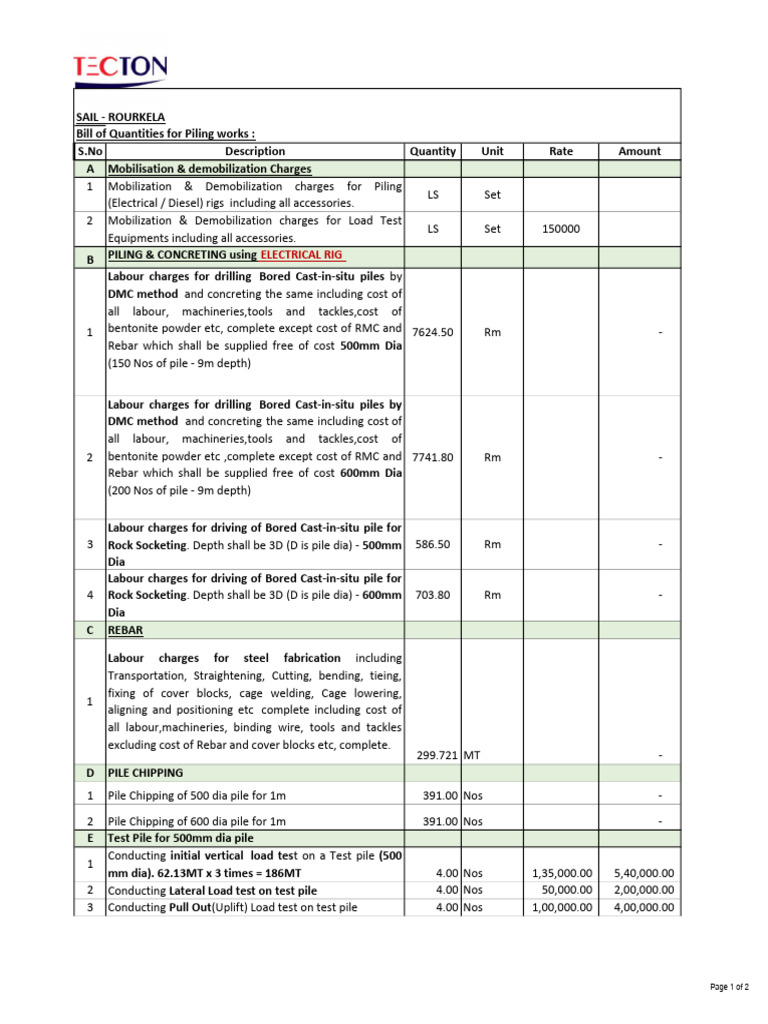 TECTON

SAIL - ROURKELA
Bill of Quantities for Piling works :

| S.No | Description | Quantity | Unit | Rate | Amount |
|---|---|---|---|---|---|
| A | Mobilisation & demobilization Charges | | | | |
| 1 | Mobilization & Demobilization charges for Piling (Electrical / Diesel) rigs including all accessories. | LS | Set | | |
| 2 | Mobilization & Demobilization charges for Load Test Equipments including all accessories. | LS | Set | 150000 | |
| B | PILING & CONCRETING using ELECTRICAL RIG | | | | |
| 1 | Labour charges for drilling Bored Cast-in-situ piles by DMC method and concreting the same including cost of all labour, machineries,tools and tackles,cost of bentonite powder etc, complete except cost of RMC and Rebar which shall be supplied free of cost 500mm Dia (150 Nos of pile - 9m depth) | 7624.50 | Rm | | - |
| 2 | Labour charges for drilling Bored Cast-in-situ piles by DMC method and concreting the same including cost of all labour, machineries,tools and tackles,cost of bentonite powder etc ,complete except cost of RMC and Rebar which shall be supplied free of cost 600mm Dia (200 Nos of pile - 9m depth) | 7741.80 | Rm | | - |
| 3 | Labour charges for driving of Bored Cast-in-situ pile for Rock Socketing. Depth shall be 3D (D is pile dia) - 500mm Dia | 586.50 | Rm | | - |
| 4 | Labour charges for driving of Bored Cast-in-situ pile for Rock Socketing. Depth shall be 3D (D is pile dia) - 600mm Dia | 703.80 | Rm | | - |
| C | REBAR | | | | |
| 1 | Labour charges for steel fabrication including Transportation, Straightening, Cutting, bending, tieing, fixing of cover blocks, cage welding, Cage lowering, aligning and positioning etc complete including cost of all labour,machineries, binding wire, tools and tackles excluding cost of Rebar and cover blocks etc, complete. | 299.721 | MT | | - |
| D | PILE CHIPPING | | | | |
| 1 | Pile Chipping of 500 dia pile for 1m | 391.00 | Nos | | - |
| 2 | Pile Chipping of 600 dia pile for 1m | 391.00 | Nos | | - |
| E | Test Pile for 500mm dia pile | | | | |
| 1 | Conducting initial vertical load test on a Test pile (500 mm dia). 62.13MT x 3 times = 186MT | 4.00 | Nos | 1,35,000.00 | 5,40,000.00 |
| 2 | Conducting Lateral Load test on test pile | 4.00 | Nos | 50,000.00 | 2,00,000.00 |
| 3 | Conducting Pull Out(Uplift) Load test on test pile | 4.00 | Nos | 1,00,000.00 | 4,00,000.00 |

Page 1 of 2